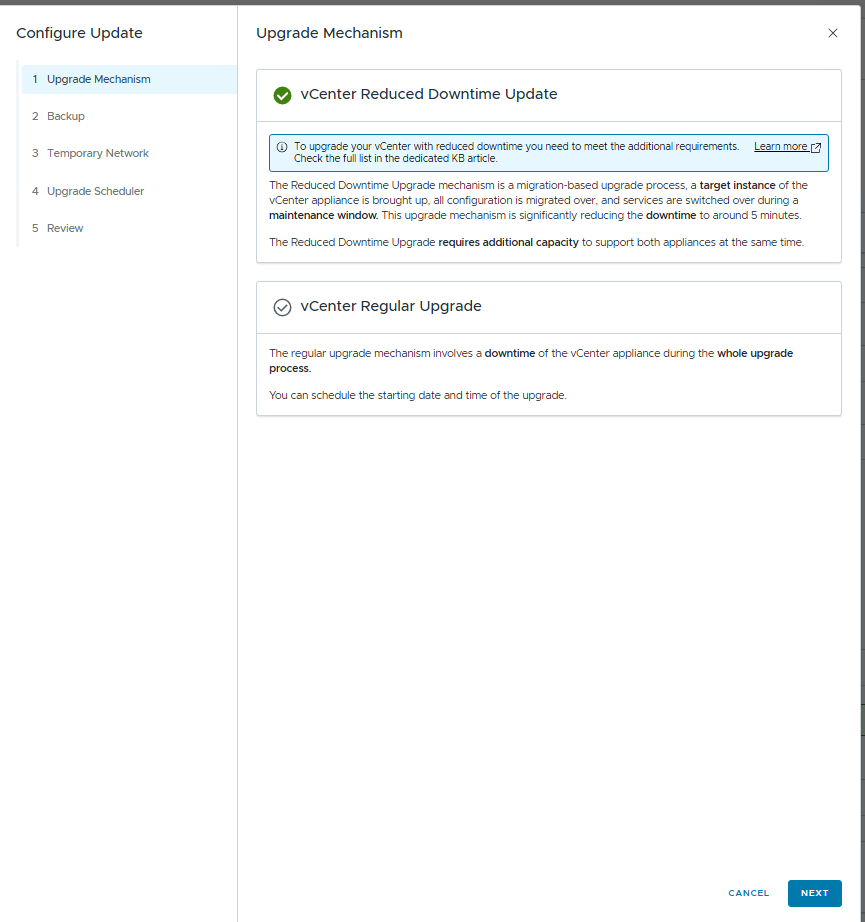 Configure Update

1 Upgrade Mechanism
2 Backup
3 Temporary Network
4 Upgrade Scheduler
5 Review

Upgrade Mechanism

×

vCenter Reduced Downtime Update

To upgrade your vCenter with reduced downtime you need to meet the additional requirements. Check the full list in the dedicated KB article.

Learn more

The Reduced Downtime Upgrade mechanism is a migration-based upgrade process, a target instance of the vCenter appliance is brought up, all configuration is migrated over, and services are switched over during a maintenance window. This upgrade mechanism is significantly reducing the downtime to around 5 minutes.

The Reduced Downtime Upgrade requires additional capacity to support both appliances at the same time.

vCenter Regular Upgrade

The regular upgrade mechanism involves a downtime of the vCenter appliance during the whole upgrade process.

You can schedule the starting date and time of the upgrade.

CANCEL

NEXT